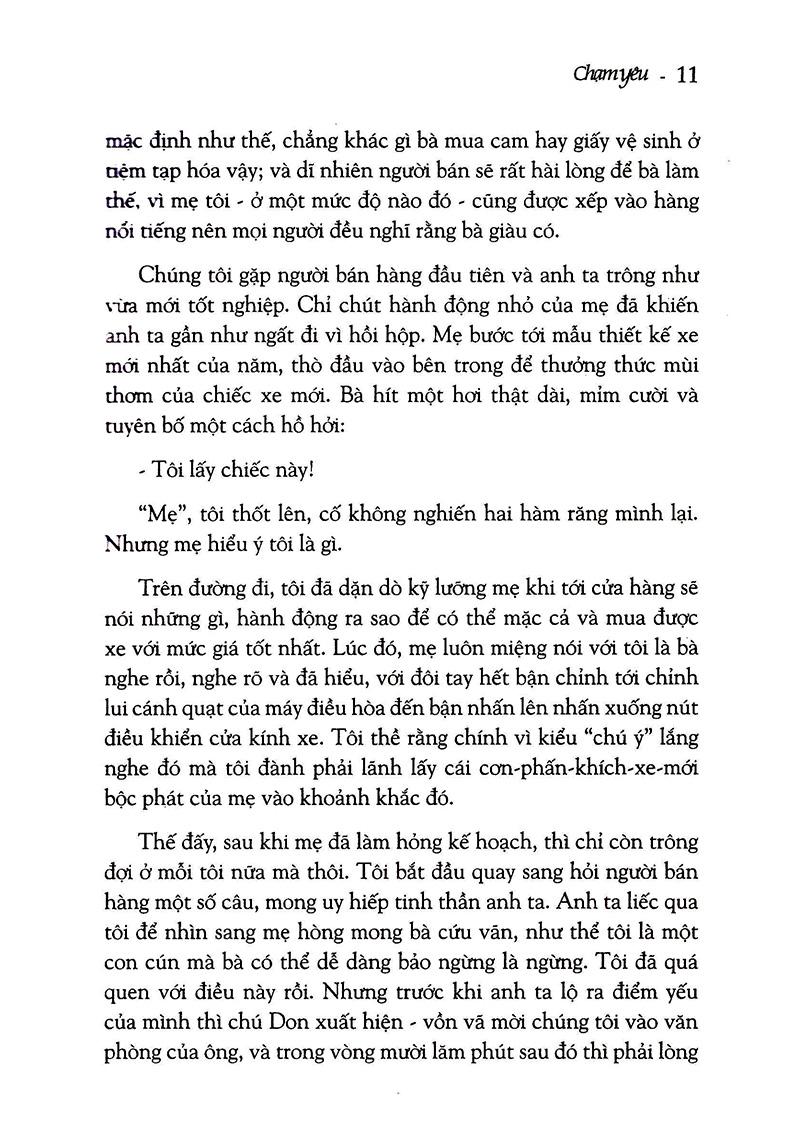 Chạm yêu - 11

mặc định như thế, chẳng khác gì bà mua cam hay giấy vệ sinh ở tiệm tạp hóa vậy; và dĩ nhiên người bán sẽ rất hài lòng để bà làm thế, vì mẹ tôi - ở một mức độ nào đó - cũng được xếp vào hàng nổi tiếng nên mọi người đều nghĩ rằng bà giàu có.

Chúng tôi gặp người bán hàng đầu tiên và anh ta trông như vừa mới tốt nghiệp. Chỉ chút hành động nhỏ của mẹ đã khiến anh ta gần như ngất đi vì hồi hộp. Mẹ bước tới mẫu thiết kế xe mới nhất của năm, thò đầu vào bên trong để thưởng thức mùi thơm của chiếc xe mới. Bà hít một hơi thật dài, mỉm cười và tuyên bố một cách hồ hởi:

- Tôi lấy chiếc này!

"Mẹ", tôi thốt lên, cố không nghiến hai hàm răng mình lại. Nhưng mẹ hiểu ý tôi là gì.

Trên đường đi, tôi đã dặn dò kỹ lưỡng mẹ khi tới cửa hàng sẽ nói những gì, hành động ra sao để có thể mặc cả và mua được xe với mức giá tốt nhất. Lúc đó, mẹ luôn miệng nói với tôi là bà nghe rồi, nghe rõ và đã hiểu, với đôi tay hết bận chỉnh tới chỉnh lui cánh quạt của máy điều hòa đến bận nhấn lên nhấn xuống nút điều khiển cửa kính xe. Tôi thề rằng chính vì kiểu "chú ý" lắng nghe đó mà tôi đành phải lãnh lấy cái cơn-phấn-khích-xe-mới bộc phát của mẹ vào khoảnh khắc đó.

Thế đấy, sau khi mẹ đã làm hỏng kế hoạch, thì chỉ còn trông đợi ở mỗi tôi nữa mà thôi. Tôi bắt đầu quay sang hỏi người bán hàng một số câu, mong uy hiếp tinh thần anh ta. Anh ta liếc qua tôi để nhìn sang mẹ hòng mong bà cứu vãn, như thể tôi là một con cún mà bà có thể dễ dàng bảo ngừng là ngừng. Tôi đã quá quen với điều này rồi. Nhưng trước khi anh ta lộ ra điểm yếu của mình thì chú Don xuất hiện - vồn vã mời chúng tôi vào văn phòng của ông, và trong vòng mười lăm phút sau đó thì phải lòng